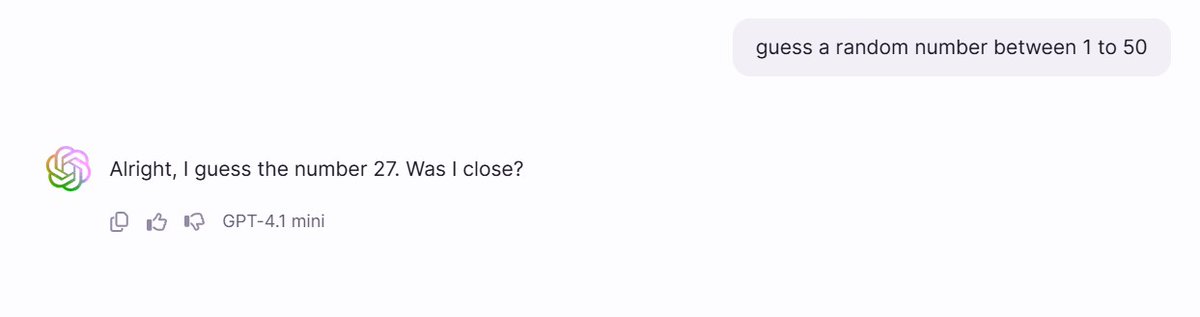 guess a random number between 1 to 50

Alright, I guess the number 27. Was I close?

GPT-4.1 mini